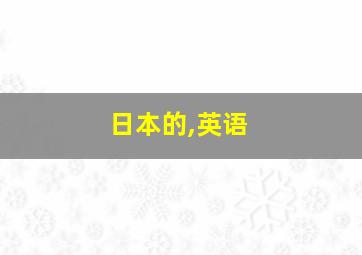 日本的,英语